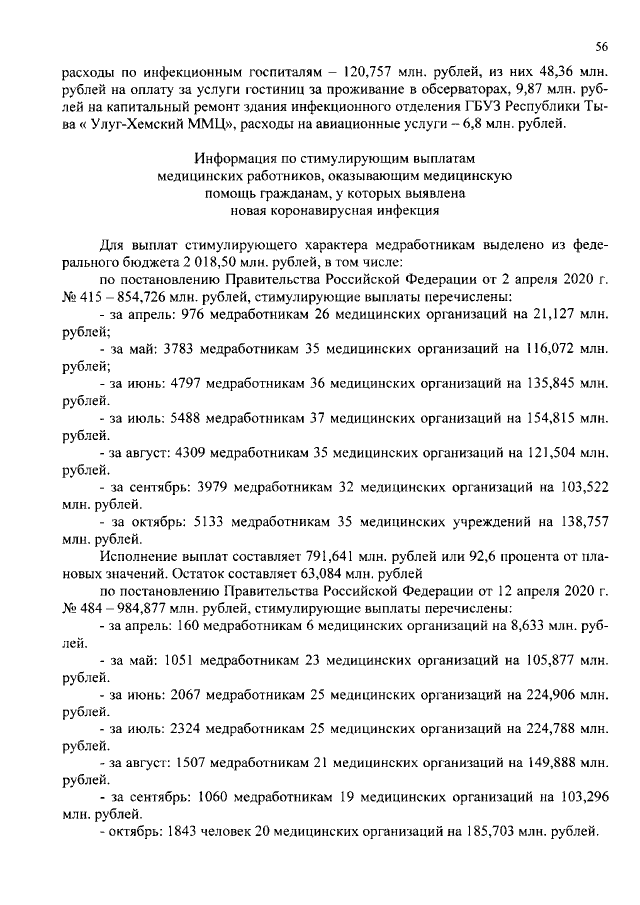 56

расходы по инфекционным госпиталям – 120,757 млн. рублей, из них 48,36 млн. рублей на оплату за услуги гостиниц за проживание в обсерваторах, 9,87 млн. рублей на капитальный ремонт здания инфекционного отделения ГБУЗ Республики Тыва « Улуг-Хемский ММЦ», расходы на авиационные услуги – 6,8 млн. рублей.

Информация по стимулирующим выплатам
медицинских работников, оказывающим медицинскую
помощь гражданам, у которых выявлена
новая коронавирусная инфекция

Для выплат стимулирующего характера медработникам выделено из федерального бюджета 2 018,50 млн. рублей, в том числе:

по постановлению Правительства Российской Федерации от 2 апреля 2020 г. № 415 – 854,726 млн. рублей, стимулирующие выплаты перечислены:

- за апрель: 976 медработникам 26 медицинских организаций на 21,127 млн. рублей;

- за май: 3783 медработникам 35 медицинских организаций на 116,072 млн. рублей;

- за июнь: 4797 медработникам 36 медицинских организаций на 135,845 млн. рублей.

- за июль: 5488 медработникам 37 медицинских организаций на 154,815 млн. рублей.

- за август: 4309 медработникам 35 медицинских организаций на 121,504 млн. рублей.

- за сентябрь: 3979 медработникам 32 медицинских организаций на 103,522 млн. рублей.

- за октябрь: 5133 медработникам 35 медицинских учреждений на 138,757 млн. рублей.

Исполнение выплат составляет 791,641 млн. рублей или 92,6 процента от плановых значений. Остаток составляет 63,084 млн. рублей

по постановлению Правительства Российской Федерации от 12 апреля 2020 г. № 484 – 984,877 млн. рублей, стимулирующие выплаты перечислены:

- за апрель: 160 медработникам 6 медицинских организаций на 8,633 млн. рублей.

- за май: 1051 медработникам 23 медицинских организаций на 105,877 млн. рублей.

- за июнь: 2067 медработникам 25 медицинских организаций на 224,906 млн. рублей.

- за июль: 2324 медработникам 25 медицинских организаций на 224,788 млн. рублей.

- за август: 1507 медработникам 21 медицинских организаций на 149,888 млн. рублей.

- за сентябрь: 1060 медработникам 19 медицинских организаций на 103,296 млн. рублей.

- октябрь: 1843 человек 20 медицинских организаций на 185,703 млн. рублей.